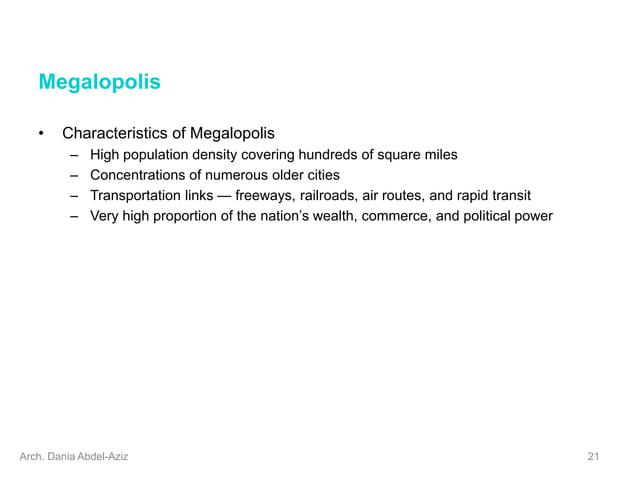 Megalopolis

• Characteristics of Megalopolis
– High population density covering hundreds of square miles
– Concentrations of numerous older cities
– Transportation links — freeways, railroads, air routes, and rapid transit
– Very high proportion of the nation's wealth, commerce, and political power

Arch. Dania Abdel-Aziz

21